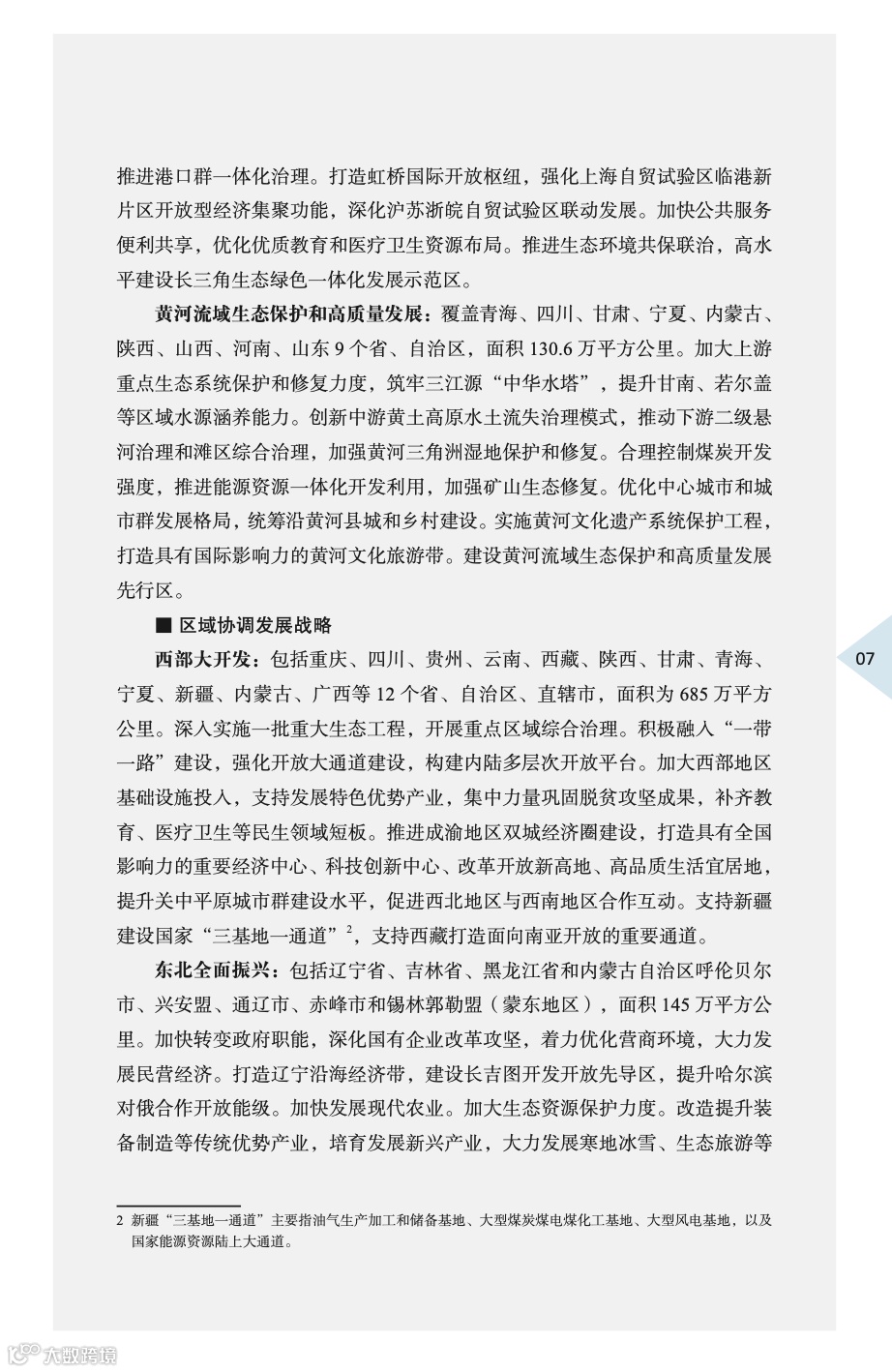 推进港口群一体化治理。打造虹桥国际开放枢纽，强化上海自贸试验区临港新片区开放型经济集聚功能，深化沪苏浙皖自贸试验区联动发展。加快公共服务便利共享，优化优质教育和医疗卫生资源布局。推进生态环境共保联治，高水平建设长三角生态绿色一体化发展示范区。

黄河流域生态保护和高质量发展：覆盖青海、四川、甘肃、宁夏、内蒙古、陕西、山西、河南、山东 9 个省、自治区，面积 130.6 万平方公里。加大上游重点生态系统保护和修复力度，筑牢三江源“中华水塔”，提升甘南、若尔盖等区域水源涵养能力。创新中游黄土高原水土流失治理模式，推动下游二级悬河治理和滩区综合治理，加强黄河三角洲湿地保护和修复。合理控制煤炭开发强度，推进能源资源一体化开发利用，加强矿山生态修复。优化中心城市和城市群发展格局，统筹沿黄河县城和乡村建设。实施黄河文化遗产系统保护工程，打造具有国际影响力的黄河文化旅游带。建设黄河流域生态保护和高质量发展先行区。

■ 区域协调发展战略

西部大开发：包括重庆、四川、贵州、云南、西藏、陕西、甘肃、青海、宁夏、新疆、内蒙古、广西等 12 个省、自治区、直辖市，面积为 685 万平方公里。深入实施一批重大生态工程，开展重点区域综合治理。积极融入“一带一路”建设，强化开放大通道建设，构建内陆多层次开放平台。加大西部地区基础设施投入，支持发展特色优势产业，集中力量巩固脱贫攻坚成果，补齐教育、医疗卫生等民生领域短板。推进成渝地区双城经济圈建设，打造具有全国影响力的重要经济中心、科技创新中心、改革开放新高地、高品质生活宜居地，提升关中平原城市群建设水平，促进西北地区与西南地区合作互动。支持新疆建设国家“三基地一通道”$^2$，支持西藏打造面向南亚开放的重要通道。

东北全面振兴：包括辽宁省、吉林省、黑龙江省和内蒙古自治区呼伦贝尔市、兴安盟、通辽市、赤峰市和锡林郭勒盟（蒙东地区），面积 145 万平方公里。加快转变政府职能，深化国有企业改革攻坚，着力优化营商环境，大力发展民营经济。打造辽宁沿海经济带，建设长吉图开发开放先导区，提升哈尔滨对俄合作开放能级。加快发展现代农业。加大生态资源保护力度。改造提升装备制造等传统优势产业，培育发展新兴产业，大力发展寒地冰雪、生态旅游等

07

2 新疆“三基地一通道”主要指油气生产加工和储备基地、大型煤炭煤电煤化工基地、大型风电基地，以及国家能源资源陆上大通道。

大数跨境